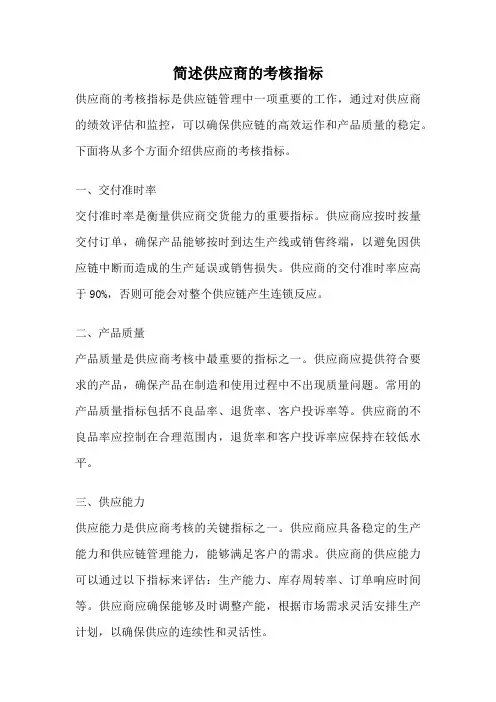 简述供应商的考核指标

供应商的考核指标是供应链管理中一项重要的工作，通过对供应商的绩效评估和监控，可以确保供应链的高效运作和产品质量的稳定。下面将从多个方面介绍供应商的考核指标。

一、交付准时率

交付准时率是衡量供应商交货能力的重要指标。供应商应按时按量交付订单，确保产品能够按时到达生产线或销售终端，以避免因供应链中断而造成的生产延误或销售损失。供应商的交付准时率应高于 90%，否则可能会对整个供应链产生连锁反应。

二、产品质量

产品质量是供应商考核中最重要的指标之一。供应商应提供符合要求的产品，确保产品在制造和使用过程中不出现质量问题。常用的产品质量指标包括不良品率、退货率、客户投诉率等。供应商的不良品率应控制在合理范围内，退货率和客户投诉率应保持在较低水平。

三、供应能力

供应能力是供应商考核的关键指标之一。供应商应具备稳定的生产能力和供应链管理能力，能够满足客户的需求。供应商的供应能力可以通过以下指标来评估：生产能力、库存周转率、订单响应时间等。供应商应确保能够及时调整产能，根据市场需求灵活安排生产计划，以确保供应的连续性和灵活性。